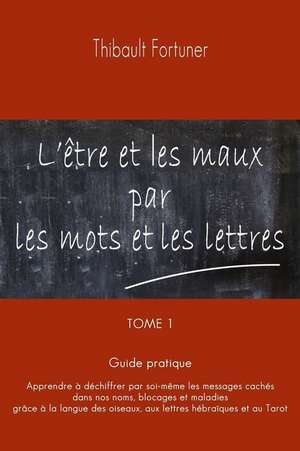 Thibault Fortuner

L'être et les maux par les mots et les lettres

TOME 1

Guide pratique

Apprendre à déchiffrer par soi-même les messages cachés dans nos noms, blocages et maladies grâce à la langue des oiseaux, aux lettres hébraïques et au Tarot